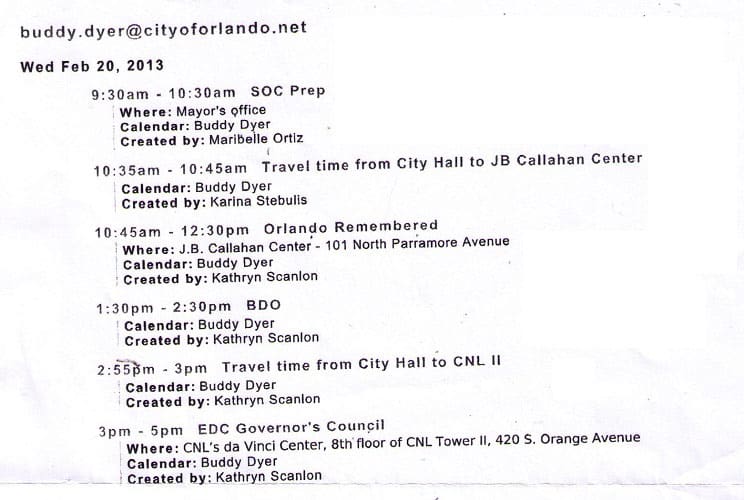 buddy.dyer@cityoforlando.net

Wed Feb 20, 2013

9:30am - 10:30am SOC Prep
Where: Mayor's office
Calendar: Buddy Dyer
Created by: Maribelle Ortiz

10:35am - 10:45am Travel time from City Hall to JB Callahan Center
Calendar: Buddy Dyer
Created by: Karina Stebulis

10:45am - 12:30pm Orlando Remembered
Where: J.B. Callahan Center - 101 North Parramore Avenue
Calendar: Buddy Dyer
Created by: Kathryn Scanlon

1:30pm - 2:30pm BDO
Calendar: Buddy Dyer
Created by: Kathryn Scanlon

2:55pm - 3pm Travel time from City Hall to CNL II
Calendar: Buddy Dyer
Created by: Kathryn Scanlon

3pm - 5pm EDC Governor's Council
Where: CNL's da Vinci Center, 8th floor of CNL Tower II, 420 S. Orange Avenue
Calendar: Buddy Dyer
Created by: Kathryn Scanlon